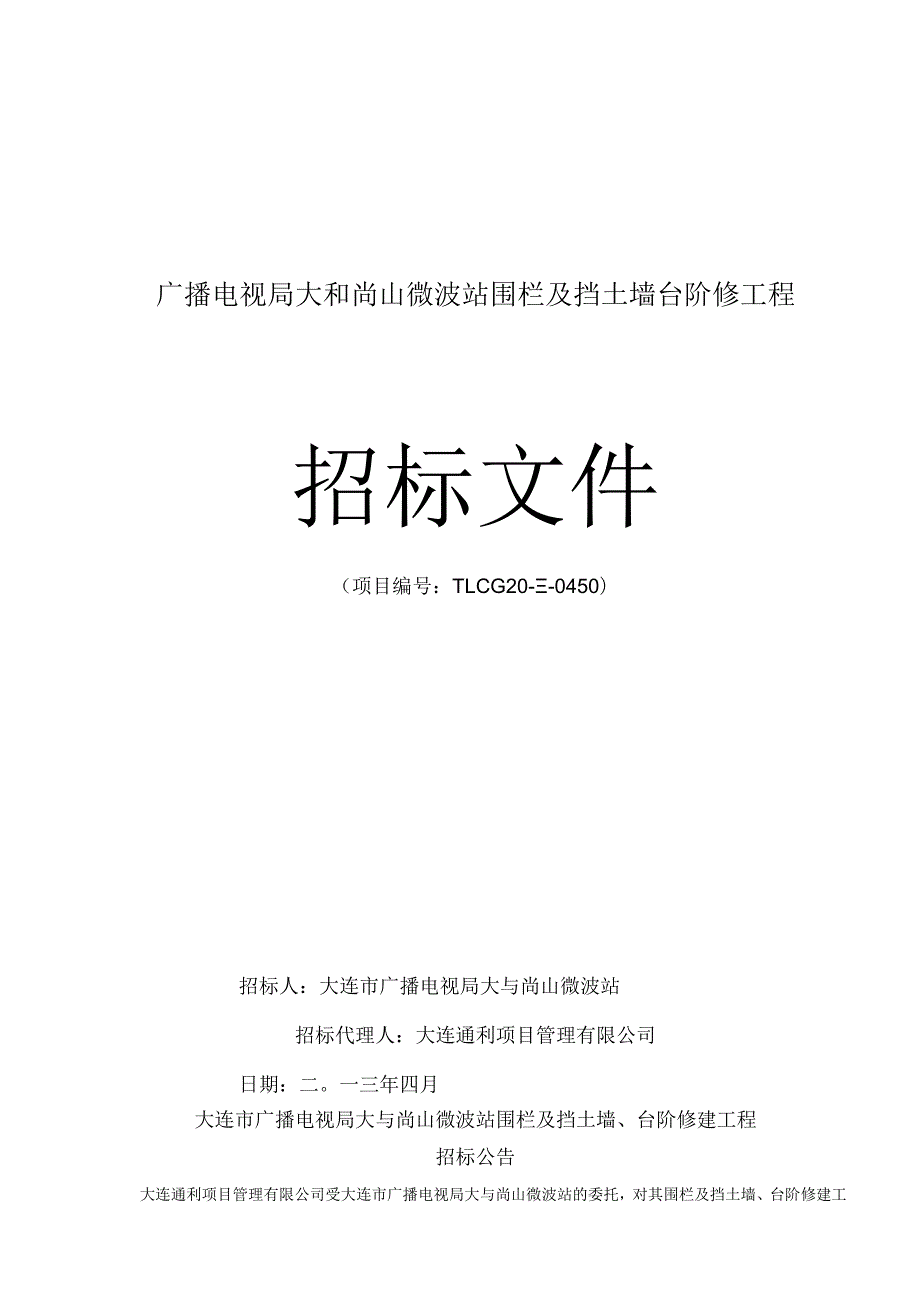 广播电视局大和尚山微波站围栏及挡土墙台阶修工程

招标文件

（项目编号：TLCG20-Ξ-0450）

招标人：大连市广播电视局大与尚山微波站

招标代理人：大连通利项目管理有限公司

日期：二。一三年四月

大连市广播电视局大与尚山微波站围栏及挡土墙、台阶修建工程

招标公告

大连通利项目管理有限公司受大连市广播电视局大与尚山微波站的委托，对其围栏及挡土墙、台阶修建工